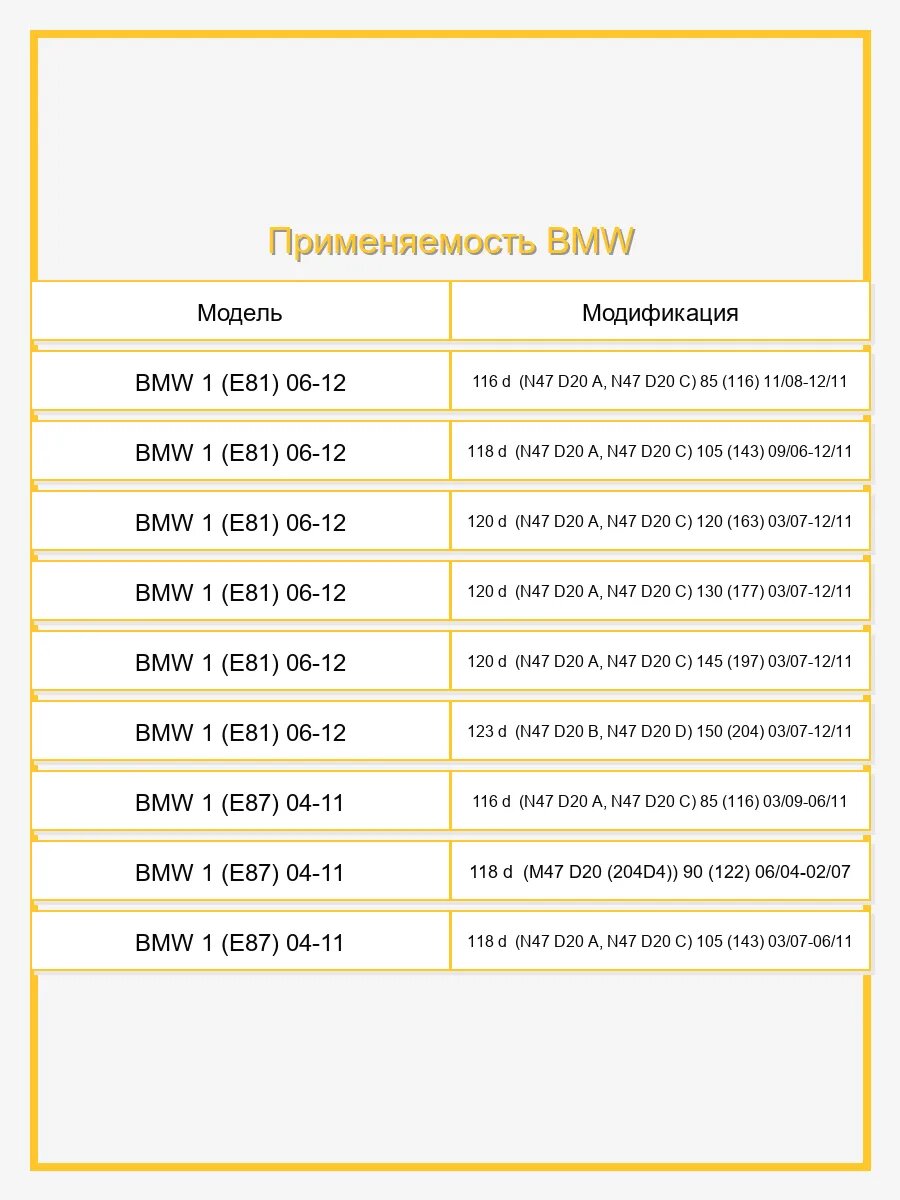 Применяемость BMW

| Модель | Модификация |
|---|---|
| BMW 1 (E81) 06-12 | 116 d (N47 D20 A, N47 D20 C) 85 (116) 11/08-12/11 |
| BMW 1 (E81) 06-12 | 118 d (N47 D20 A, N47 D20 C) 105 (143) 09/06-12/11 |
| BMW 1 (E81) 06-12 | 120 d (N47 D20 A, N47 D20 C) 120 (163) 03/07-12/11 |
| BMW 1 (E81) 06-12 | 120 d (N47 D20 A, N47 D20 C) 130 (177) 03/07-12/11 |
| BMW 1 (E81) 06-12 | 120 d (N47 D20 A, N47 D20 C) 145 (197) 03/07-12/11 |
| BMW 1 (E81) 06-12 | 123 d (N47 D20 B, N47 D20 D) 150 (204) 03/07-12/11 |
| BMW 1 (E87) 04-11 | 116 d (N47 D20 A, N47 D20 C) 85 (116) 03/09-06/11 |
| BMW 1 (E87) 04-11 | 118 d (M47 D20 (204D4)) 90 (122) 06/04-02/07 |
| BMW 1 (E87) 04-11 | 118 d (N47 D20 A, N47 D20 C) 105 (143) 03/07-06/11 |